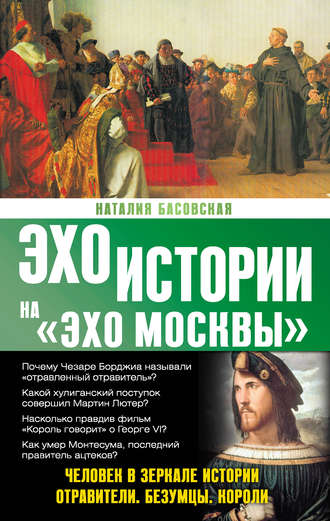 НАТАЛИЯ БАСОВСКАЯ

ЭХО ИСТОРИИ НА «ЭХО МОСКВЫ»

Почему Чезаре Борджиа называли «отравленный отравитель»?

Какой хулиганский поступок совершил Мартин Лютер?

Насколько правдив фильм «Король говорит» о Георге VI?

Как умер Монтесума, последний правитель ацтеков?

ЧЕЛОВЕК В ЗЕРКАЛЕ ИСТОРИИ
ОТРАВИТЕЛИ. БЕЗУМЦЫ. КОРОЛИ